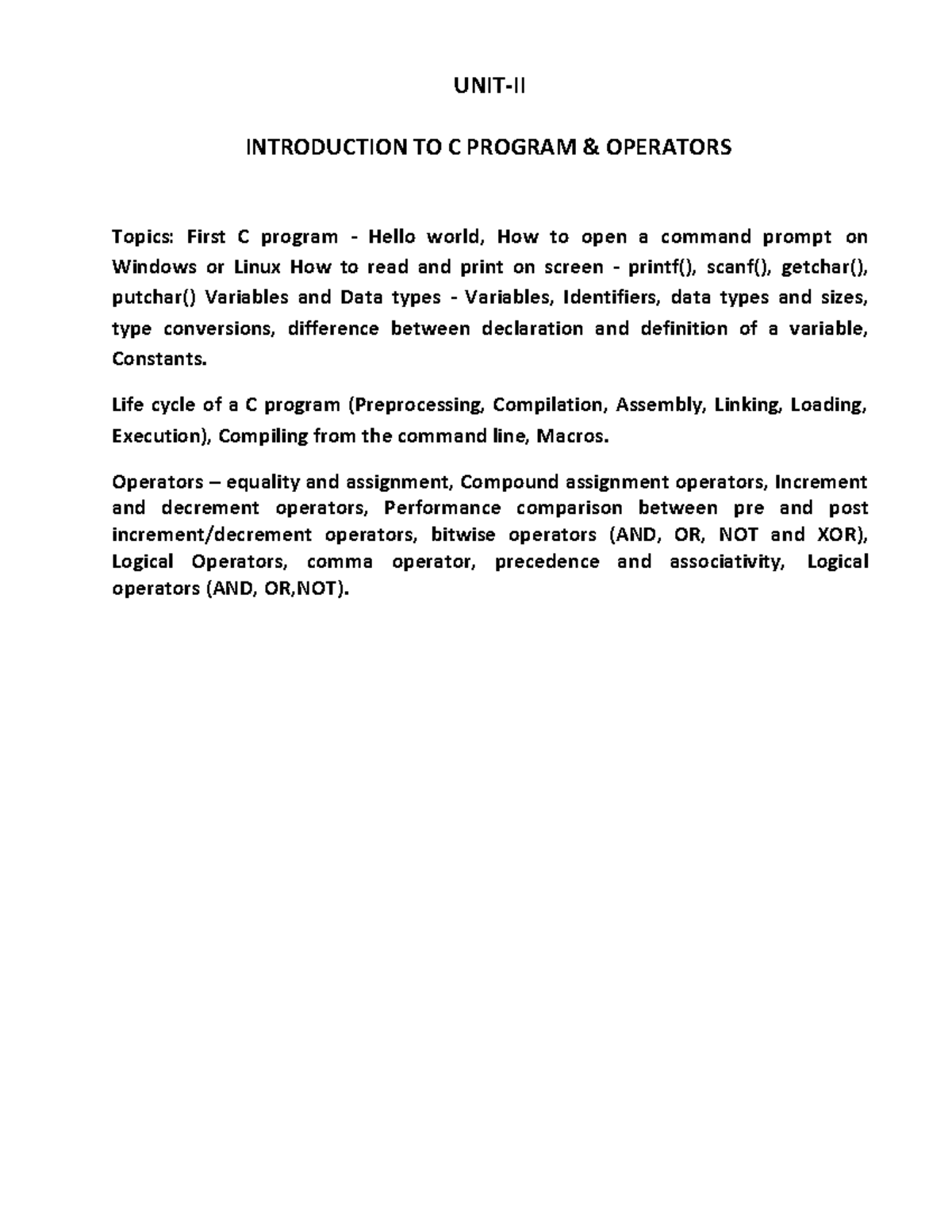 UNIT-II

INTRODUCTION TO C PROGRAM & OPERATORS

Topics: First C program - Hello world, How to open a command prompt on Windows or Linux How to read and print on screen - printf(), scanf(), getchar(), putchar() Variables and Data types - Variables, Identifiers, data types and sizes, type conversions, difference between declaration and definition of a variable, Constants.

Life cycle of a C program (Preprocessing, Compilation, Assembly, Linking, Loading, Execution), Compiling from the command line, Macros.

Operators – equality and assignment, Compound assignment operators, Increment and decrement operators, Performance comparison between pre and post increment/decrement operators, bitwise operators (AND, OR, NOT and XOR), Logical Operators, comma operator, precedence and associativity, Logical operators (AND, OR,NOT).